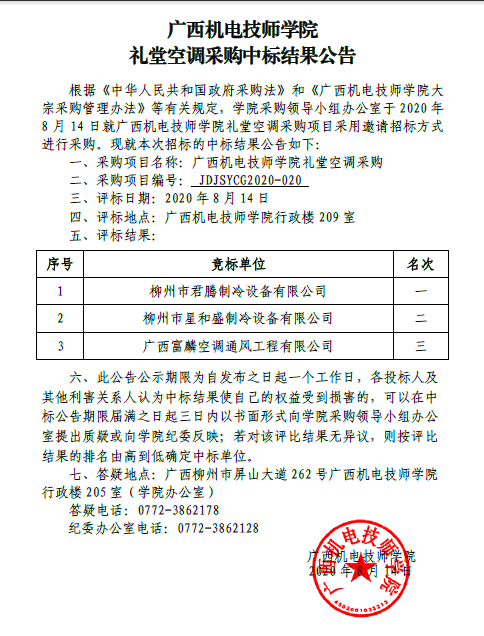 广西机电技师学院
礼堂空调采购中标结果公告

根据《中华人民共和国政府采购法》和《广西机电技师学院大宗采购管理办法》等有关规定，学院采购领导小组办公室于 2020 年 8 月 14 日就广西机电技师学院礼堂空调采购项目采用邀请招标方式进行采购。现就本次招标的中标结果公告如下：

一、采购项目名称：广西机电技师学院礼堂空调采购

二、采购项目编号：JDJSYCG2020-020

三、评标日期：2020 年 8 月 14 日

四、评标地点：广西机电技师学院行政楼 209 室

五、评标结果：

| 序号 | 竞标单位 | 名次 |
|---|---|---|
| 1 | 柳州市君腾制冷设备有限公司 | 一 |
| 2 | 柳州市星和盛制冷设备有限公司 | 二 |
| 3 | 广西富麟空调通风工程有限公司 | 三 |

六、此公告公示期限为自发布之日起一个工作日，各投标人及其他利害关系人认为中标结果使自己的权益受到损害的，可以在中标公告期限届满之日起三日内以书面形式向学院采购领导小组办公室提出质疑或向学院纪委反映；若对该评比结果无异议，则按评比结果的排名由高到低确定中标单位。

七、答疑地点：广西柳州市屏山大道 262 号广西机电技师学院行政楼 205 室（学院办公室）

答疑电话：0772-3862178

纪委办公室电话：0772-3862128

广西机电技师学院
2020 年 8 月 14 日

广西机电技师学院
4502001033213